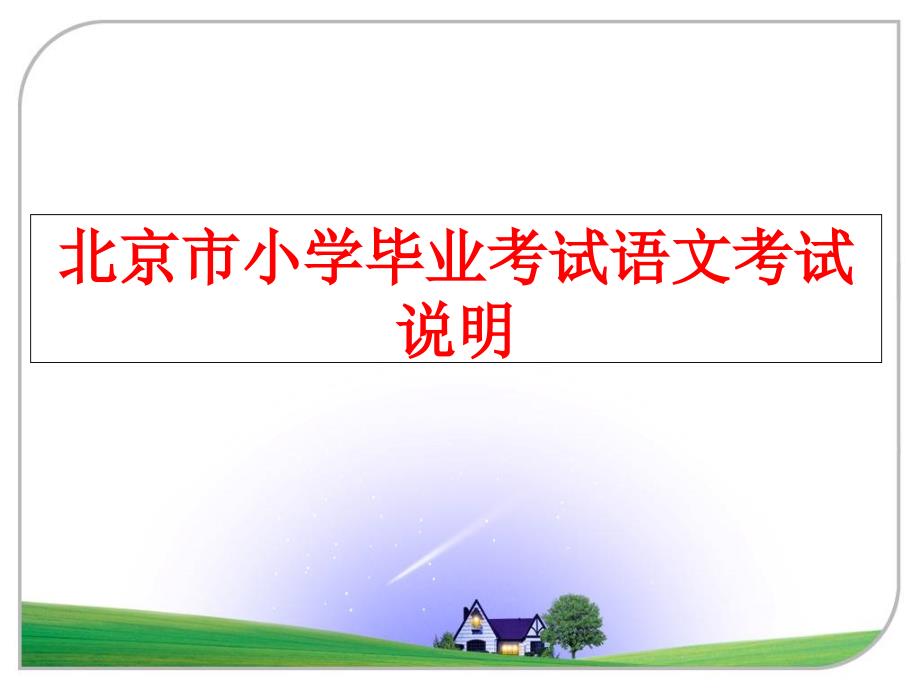 北京市小学毕业考试语文考试说明